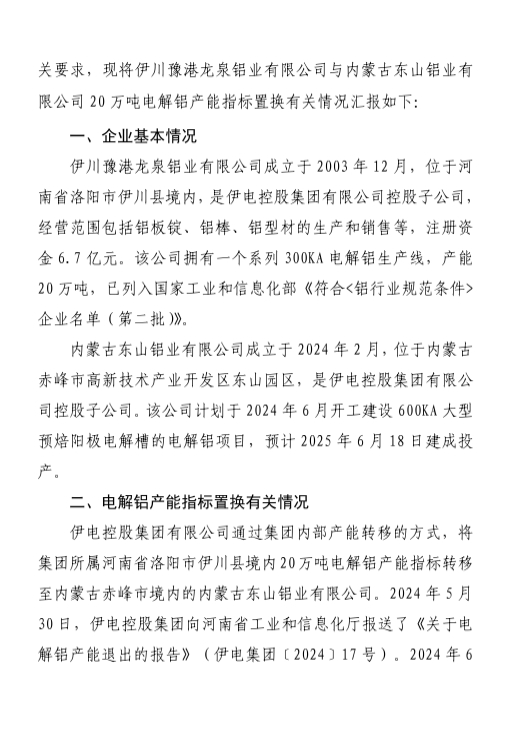 关要求，现将伊川豫港龙泉铝业有限公司与内蒙古东山铝业有限公司 20 万吨电解铝产能指标置换有关情况汇报如下：

一、企业基本情况

伊川豫港龙泉铝业有限公司成立于 2003 年 12 月，位于河南省洛阳市伊川县境内，是伊电控股集团有限公司控股子公司，经营范围包括铝板锭、铝棒、铝型材的生产和销售等，注册资金 6.7 亿元。该公司拥有一个系列 300KA 电解铝生产线，产能 20 万吨，已列入国家工业和信息化部《符合<铝行业规范条件>企业名单（第二批）》。

内蒙古东山铝业有限公司成立于 2024 年 2 月，位于内蒙古赤峰市高新技术产业开发区东山园区，是伊电控股集团有限公司控股子公司。该公司计划于 2024 年 6 月开工建设 600KA 大型预焙阳极电解槽的电解铝项目，预计 2025 年 6 月 18 日建成投产。

二、电解铝产能指标置换有关情况

伊电控股集团有限公司通过集团内部产能转移的方式，将集团所属河南省洛阳市伊川县境内 20 万吨电解铝产能指标转移至内蒙古赤峰市境内的内蒙古东山铝业有限公司。2024 年 5 月 30 日，伊电控股集团向河南省工业和信息化厅报送了《关于电解铝产能退出的报告》（伊电集团〔2024〕17 号）。2024 年 6